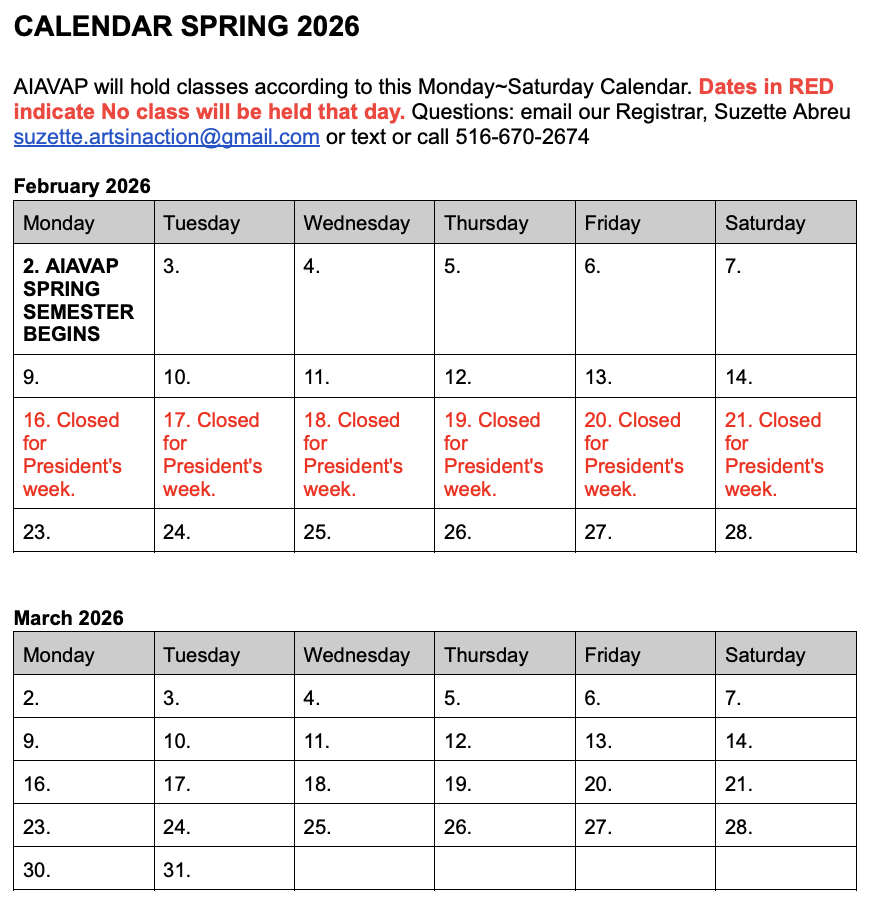 CALENDAR SPRING 2026

AIAVAP will hold classes according to this Monday~Saturday Calendar. Dates in RED indicate No class will be held that day. Questions: email our Registrar, Suzette Abreu suzette.artsinaction@gmail.com or text or call 516-670-2674

February 2026

| Monday | Tuesday | Wednesday | Thursday | Friday | Saturday |
|---|---|---|---|---|---|
| 2. AIAVAP SPRING SEMESTER BEGINS | 3. | 4. | 5. | 6. | 7. |
| 9. | 10. | 11. | 12. | 13. | 14. |
| 16. Closed for President's week. | 17. Closed for President's week. | 18. Closed for President's week. | 19. Closed for President's week. | 20. Closed for President's week. | 21. Closed for President's week. |
| 23. | 24. | 25. | 26. | 27. | 28. |

March 2026

| Monday | Tuesday | Wednesday | Thursday | Friday | Saturday |
|---|---|---|---|---|---|
| 2. | 3. | 4. | 5. | 6. | 7. |
| 9. | 10. | 11. | 12. | 13. | 14. |
| 16. | 17. | 18. | 19. | 20. | 21. |
| 23. | 24. | 25. | 26. | 27. | 28. |
| 30. | 31. | | | | |